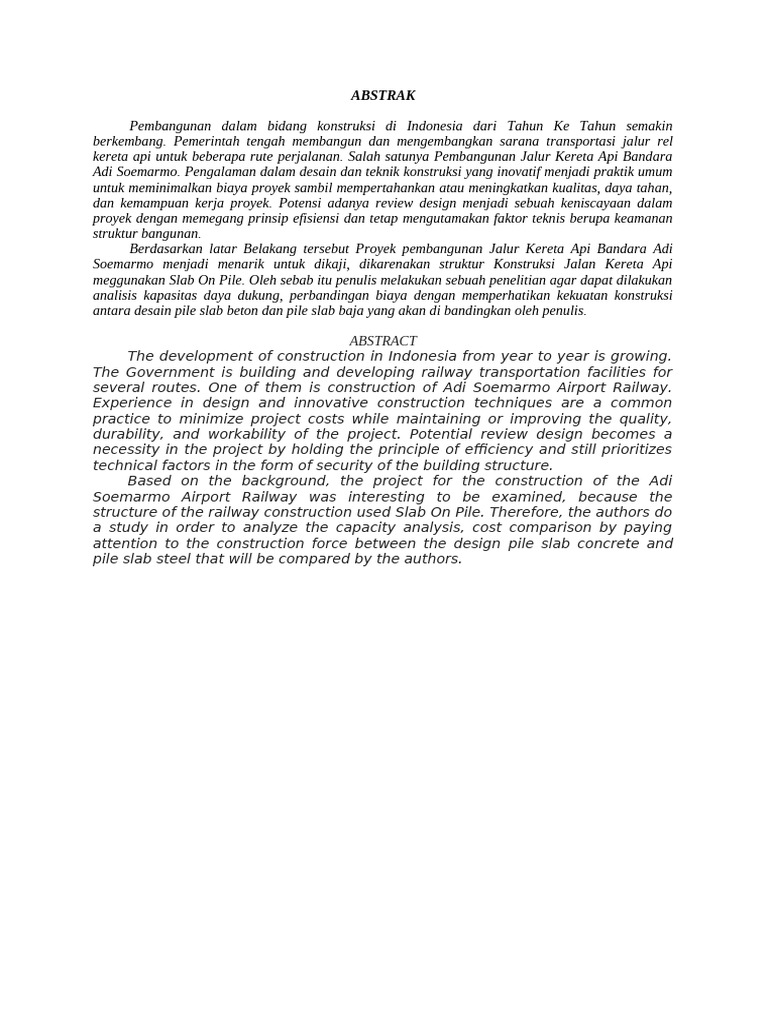 ABSTRAK

Pembangunan dalam bidang konstruksi di Indonesia dari Tahun Ke Tahun semakin berkembang. Pemerintah tengah membangun dan mengembangkan sarana transportasi jalur rel kereta api untuk beberapa rute perjalanan. Salah satunya Pembangunan Jalur Kereta Api Bandara Adi Soemarmo. Pengalaman dalam desain dan teknik konstruksi yang inovatif menjadi praktik umum untuk meminimalkan biaya proyek sambil mempertahankan atau meningkatkan kualitas, daya tahan, dan kemampuan kerja proyek. Potensi adanya review design menjadi sebuah keniscayaan dalam proyek dengan memegang prinsip efisiensi dan tetap mengutamakan faktor teknis berupa keamanan struktur bangunan.

Berdasarkan latar Belakang tersebut Proyek pembangunan Jalur Kereta Api Bandara Adi Soemarmo menjadi menarik untuk dikaji, dikarenakan struktur Konstruksi Jalan Kereta Api meggunakan Slab On Pile. Oleh sebab itu penulis melakukan sebuah penelitian agar dapat dilakukan analisis kapasitas daya dukung, perbandingan biaya dengan memperhatikan kekuatan konstruksi antara desain pile slab beton dan pile slab baja yang akan di bandingkan oleh penulis.

ABSTRACT

The development of construction in Indonesia from year to year is growing. The Government is building and developing railway transportation facilities for several routes. One of them is construction of Adi Soemarmo Airport Railway. Experience in design and innovative construction techniques are a common practice to minimize project costs while maintaining or improving the quality, durability, and workability of the project. Potential review design becomes a necessity in the project by holding the principle of efficiency and still prioritizes technical factors in the form of security of the building structure.

Based on the background, the project for the construction of the Adi Soemarmo Airport Railway was interesting to be examined, because the structure of the railway construction used Slab On Pile. Therefore, the authors do a study in order to analyze the capacity analysis, cost comparison by paying attention to the construction force between the design pile slab concrete and pile slab steel that will be compared by the authors.